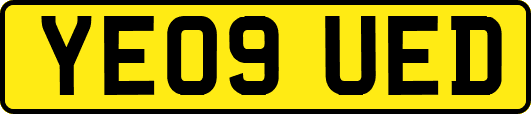 YE09 UED